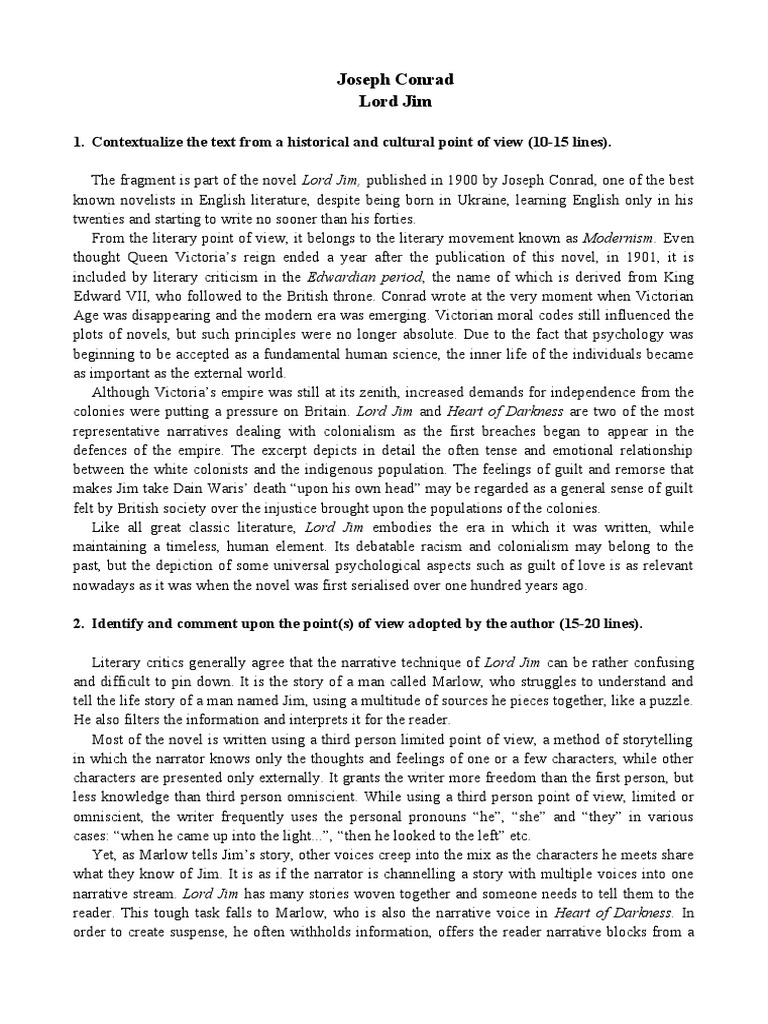 Joseph Conrad
Lord Jim

1. Contextualize the text from a historical and cultural point of view (10-15 lines).

The fragment is part of the novel Lord Jim, published in 1900 by Joseph Conrad, one of the best known novelists in English literature, despite being born in Ukraine, learning English only in his twenties and starting to write no sooner than his forties.

From the literary point of view, it belongs to the literary movement known as Modernism. Even thought Queen Victoria's reign ended a year after the publication of this novel, in 1901, it is included by literary criticism in the Edwardian period, the name of which is derived from King Edward VII, who followed to the British throne. Conrad wrote at the very moment when Victorian Age was disappearing and the modern era was emerging. Victorian moral codes still influenced the plots of novels, but such principles were no longer absolute. Due to the fact that psychology was beginning to be accepted as a fundamental human science, the inner life of the individuals became as important as the external world.

Although Victoria's empire was still at its zenith, increased demands for independence from the colonies were putting a pressure on Britain. Lord Jim and Heart of Darkness are two of the most representative narratives dealing with colonialism as the first breaches began to appear in the defences of the empire. The excerpt depicts in detail the often tense and emotional relationship between the white colonists and the indigenous population. The feelings of guilt and remorse that makes Jim take Dain Waris' death "upon his own head" may be regarded as a general sense of guilt felt by British society over the injustice brought upon the populations of the colonies.

Like all great classic literature, Lord Jim embodies the era in which it was written, while maintaining a timeless, human element. Its debatable racism and colonialism may belong to the past, but the depiction of some universal psychological aspects such as guilt of love is as relevant nowadays as it was when the novel was first serialised over one hundred years ago.

2. Identify and comment upon the point(s) of view adopted by the author (15-20 lines).

Literary critics generally agree that the narrative technique of Lord Jim can be rather confusing and difficult to pin down. It is the story of a man called Marlow, who struggles to understand and tell the life story of a man named Jim, using a multitude of sources he pieces together, like a puzzle. He also filters the information and interprets it for the reader.

Most of the novel is written using a third person limited point of view, a method of storytelling in which the narrator knows only the thoughts and feelings of one or a few characters, while other characters are presented only externally. It grants the writer more freedom than the first person, but less knowledge than third person omniscient. While using a third person point of view, limited or omniscient, the writer frequently uses the personal pronouns "he", "she" and "they" in various cases: "when he came up into the light...", "then he looked to the left" etc.

Yet, as Marlow tells Jim's story, other voices creep into the mix as the characters he meets share what they know of Jim. It is as if the narrator is channelling a story with multiple voices into one narrative stream. Lord Jim has many stories woven together and someone needs to tell them to the reader. This tough task falls to Marlow, who is also the narrative voice in Heart of Darkness. In order to create suspense, he often withholds information, offers the reader narrative blocks from a